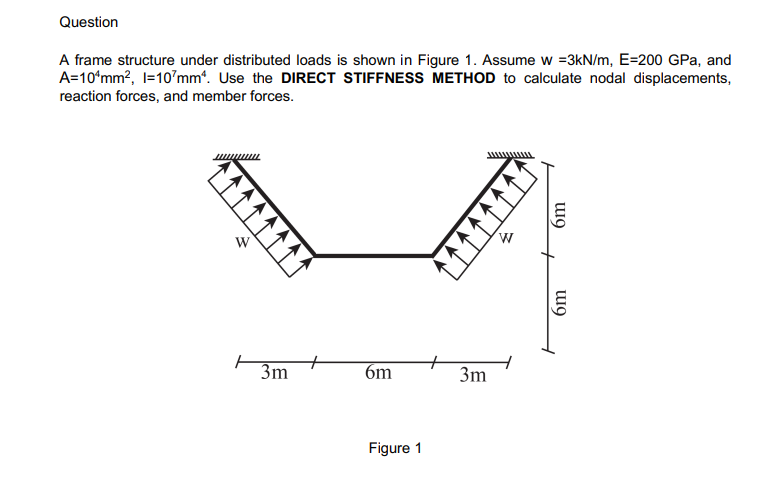 Question

A frame structure under distributed loads is shown in Figure 1. Assume w =3kN/m, E=200 GPa, and A=$10^4$mm$^2$, I=$10^7$mm$^4$. Use the **DIRECT STIFFNESS METHOD** to calculate nodal displacements, reaction forces, and member forces.

w
w
6m
6m
3m
6m
3m

Figure 1